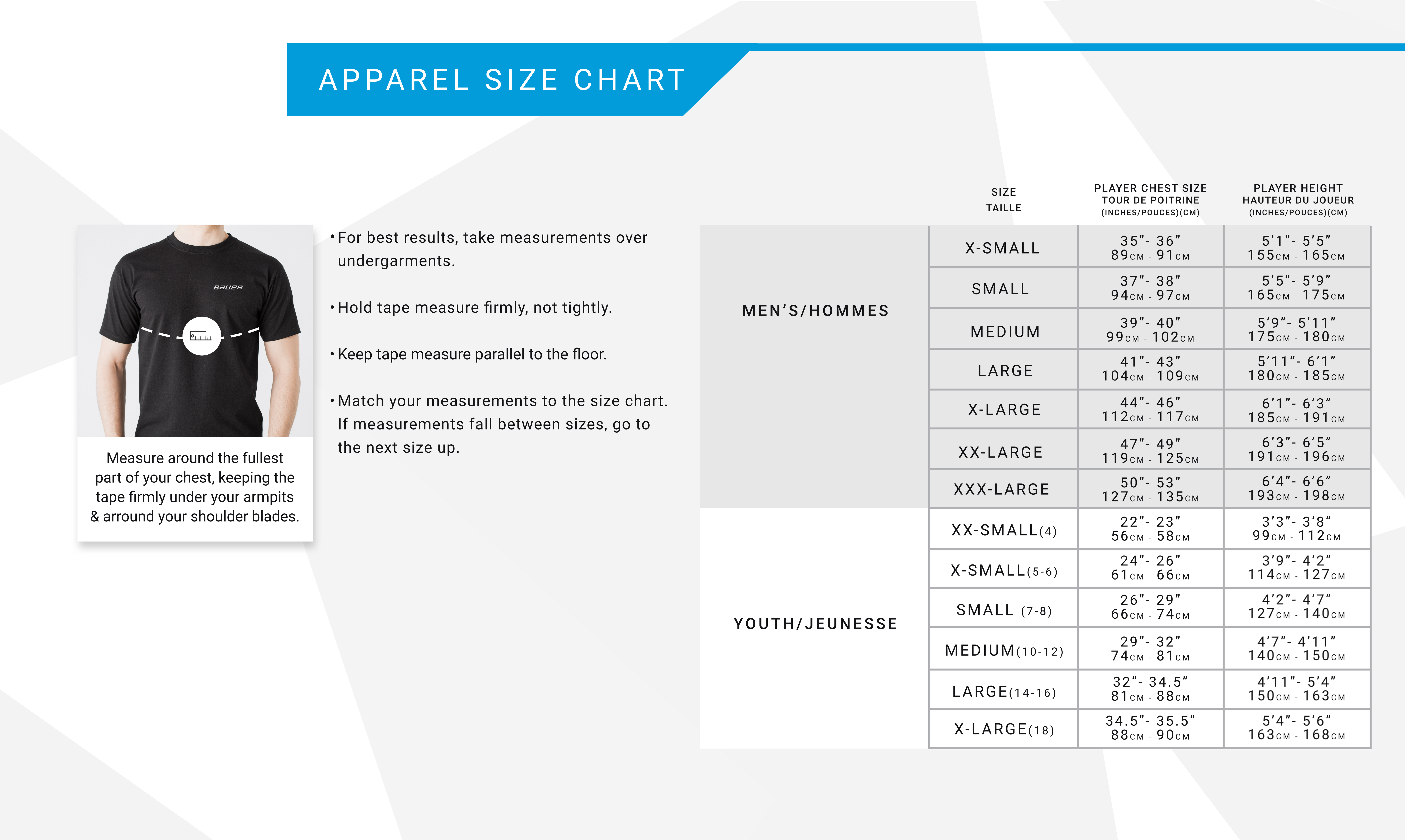 APPAREL SIZE CHART

BAUER

Measure around the fullest part of your chest, keeping the tape firmly under your armpits & arround your shoulder blades.

• For best results, take measurements over undergarments.

• Hold tape measure firmly, not tightly.

• Keep tape measure parallel to the floor.

• Match your measurements to the size chart. If measurements fall between sizes, go to the next size up.

| | SIZE TAILLE | PLAYER CHEST SIZE TOUR DE POITRINE (INCHES/POUCES)(CM) | PLAYER HEIGHT HAUTEUR DU JOUEUR (INCHES/POUCES)(CM) |
|---|---|---|---|
| MEN'S/HOMMES | X-SMALL | 35"- 36" 89CM - 91CM | 5'1"- 5'5" 155CM - 165CM |
| | SMALL | 37"- 38" 94CM - 97CM | 5'5"- 5'9" 165CM - 175CM |
| | MEDIUM | 39"- 40" 99CM - 102CM | 5'9"- 5'11" 175CM - 180CM |
| | LARGE | 41"- 43" 104CM - 109CM | 5'11"- 6'1" 180CM - 185CM |
| | X-LARGE | 44"- 46" 112CM - 117CM | 6'1"- 6'3" 185CM - 191CM |
| | XX-LARGE | 47"- 49" 119CM - 125CM | 6'3"- 6'5" 191CM - 196CM |
| | XXX-LARGE | 50"- 53" 127CM - 135CM | 6'4"- 6'6" 193CM - 198CM |
| YOUTH/JEUNESSE | XX-SMALL(4) | 22"- 23" 56CM - 58CM | 3'3"- 3'8" 99CM - 112CM |
| | X-SMALL(5-6) | 24"- 26" 61CM - 66CM | 3'9"- 4'2" 114CM - 127CM |
| | SMALL (7-8) | 26"- 29" 66CM - 74CM | 4'2"- 4'7" 127CM - 140CM |
| | MEDIUM(10-12) | 29"- 32" 74CM - 81CM | 4'7"- 4'11" 140CM - 150CM |
| | LARGE(14-16) | 32"- 34.5" 81CM - 88CM | 4'11"- 5'4" 150CM - 163CM |
| | X-LARGE(18) | 34.5"- 35.5" 88CM - 90CM | 5'4"- 5'6" 163CM - 168CM |